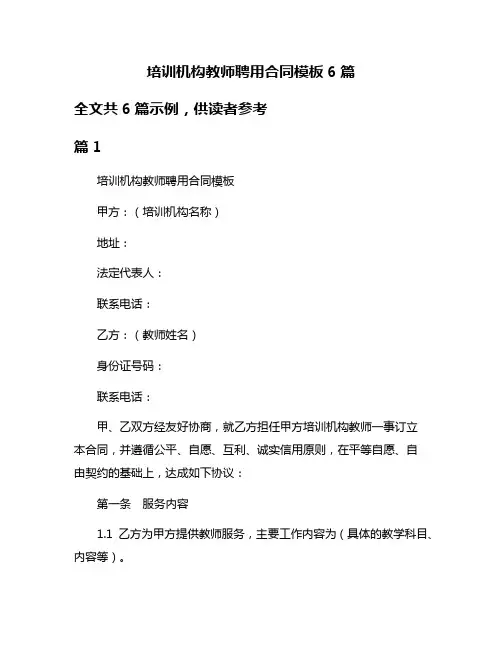 培训机构教师聘用合同模板 6 篇

全文共 6 篇示例，供读者参考

篇 1

培训机构教师聘用合同模板

甲方：（培训机构名称）

地址：

法定代表人：

联系电话：

乙方：（教师姓名）

身份证号码：

联系电话：

甲、乙双方经友好协商，就乙方担任甲方培训机构教师一事订立本合同，并遵循公平、自愿、互利、诚实信用原则，在平等自愿、自由契约的基础上，达成如下协议：

第一条　服务内容

1.1　乙方为甲方提供教师服务，主要工作内容为（具体的教学科目、内容等）。